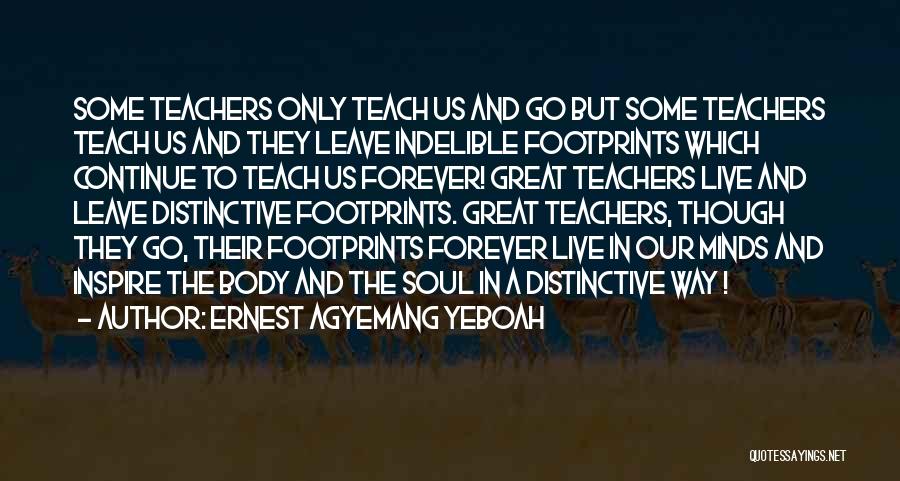 SOME TEACHERS ONLY TEACH US AND GO BUT SOME TEACHERS TEACH US AND THEY LEAVE INDELIBLE FOOTPRINTS WHICH CONTINUE TO TEACH US FOREVER! GREAT TEACHERS LIVE AND LEAVE DISTINCTIVE FOOTPRINTS. GREAT TEACHERS, THOUGH THEY GO, THEIR FOOTPRINTS FOREVER LIVE IN OUR MINDS AND INSPIRE THE BODY AND THE SOUL IN A DISTINCTIVE WAY !

— AUTHOR: ERNEST AGYEMANG YEBOAH

QUOTESSAYINGS.NET